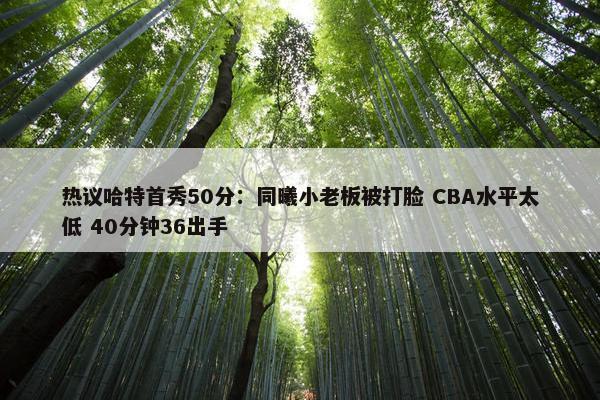 热议哈特首秀50分：同曦小老板被打脸 CBA水平太低 40分钟36出手